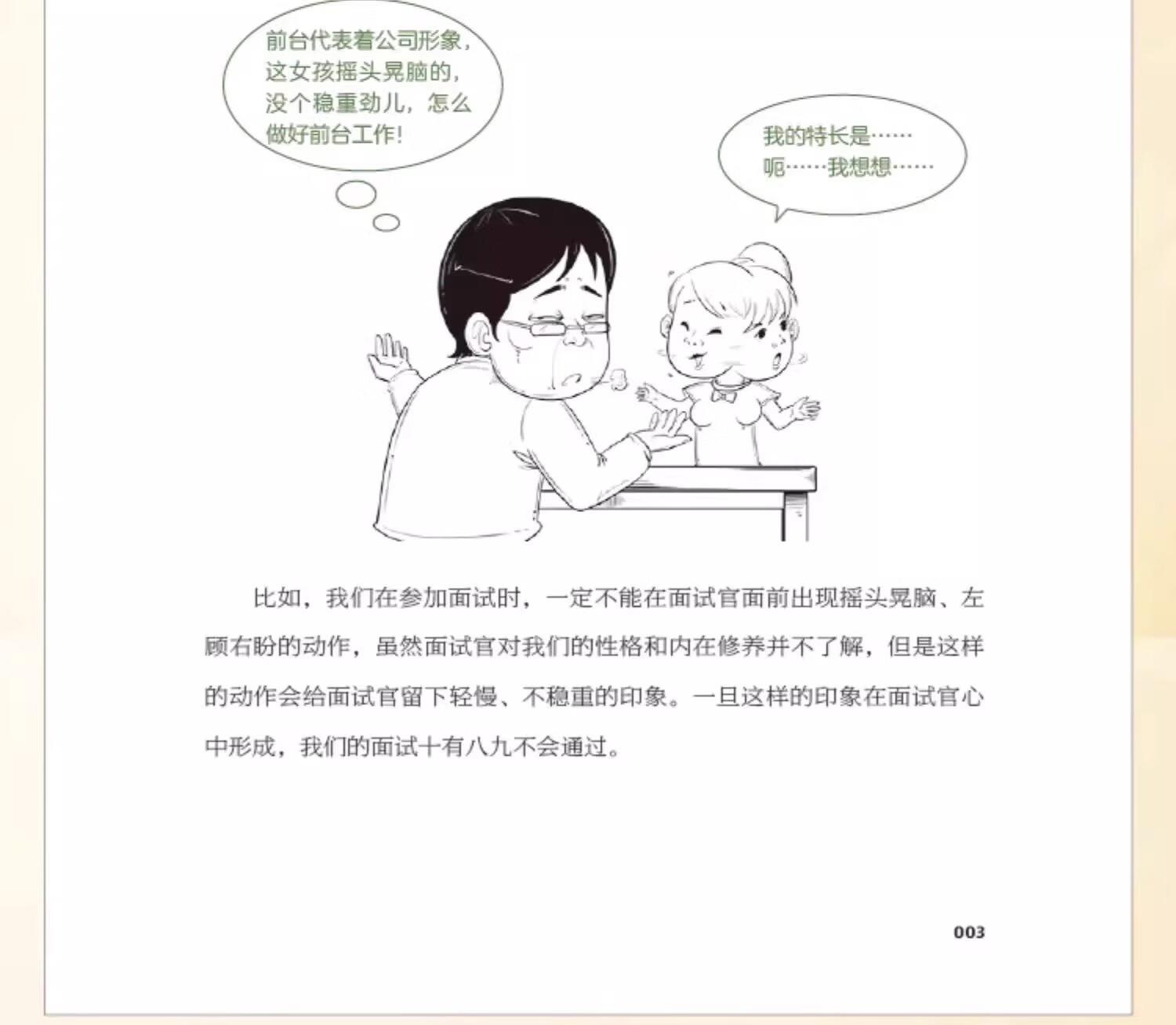 前台代表着公司形象，这女孩摇头晃脑的，没个稳重劲儿，怎么做好前台工作！

我的特长是……呃……我想想……

比如，我们在参加面试时，一定不能在面试官面前出现摇头晃脑、左顾右盼的动作，虽然面试官对我们的性格和内在修养并不了解，但是这样的动作会给面试官留下轻慢、不稳重的印象。一旦这样的印象在面试官心中形成，我们的面试十有八九不会通过。

003